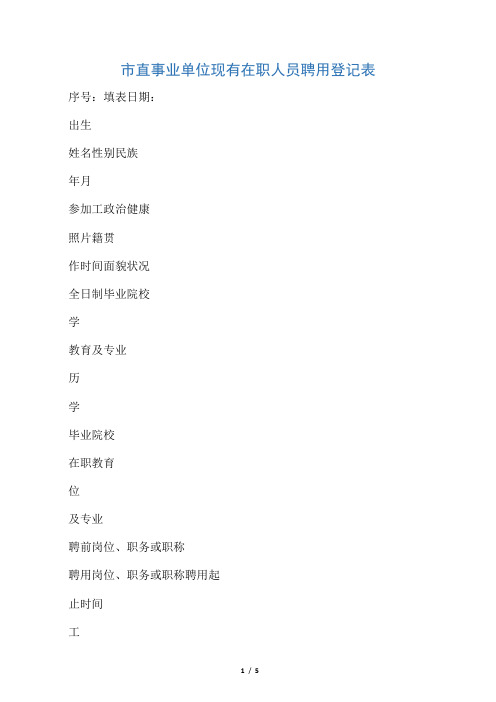 市直事业单位现有在职人员聘用登记表

序号：填表日期：

出生

姓名性别民族

年月

参加工政治健康

照片籍贯

作时间面貌状况

全日制毕业院校

学

教育及专业

历

学

毕业院校

在职教育

位

及专业

聘前岗位、职务或职称

聘用岗位、职务或职称聘用起

止时间

工

1 / 5